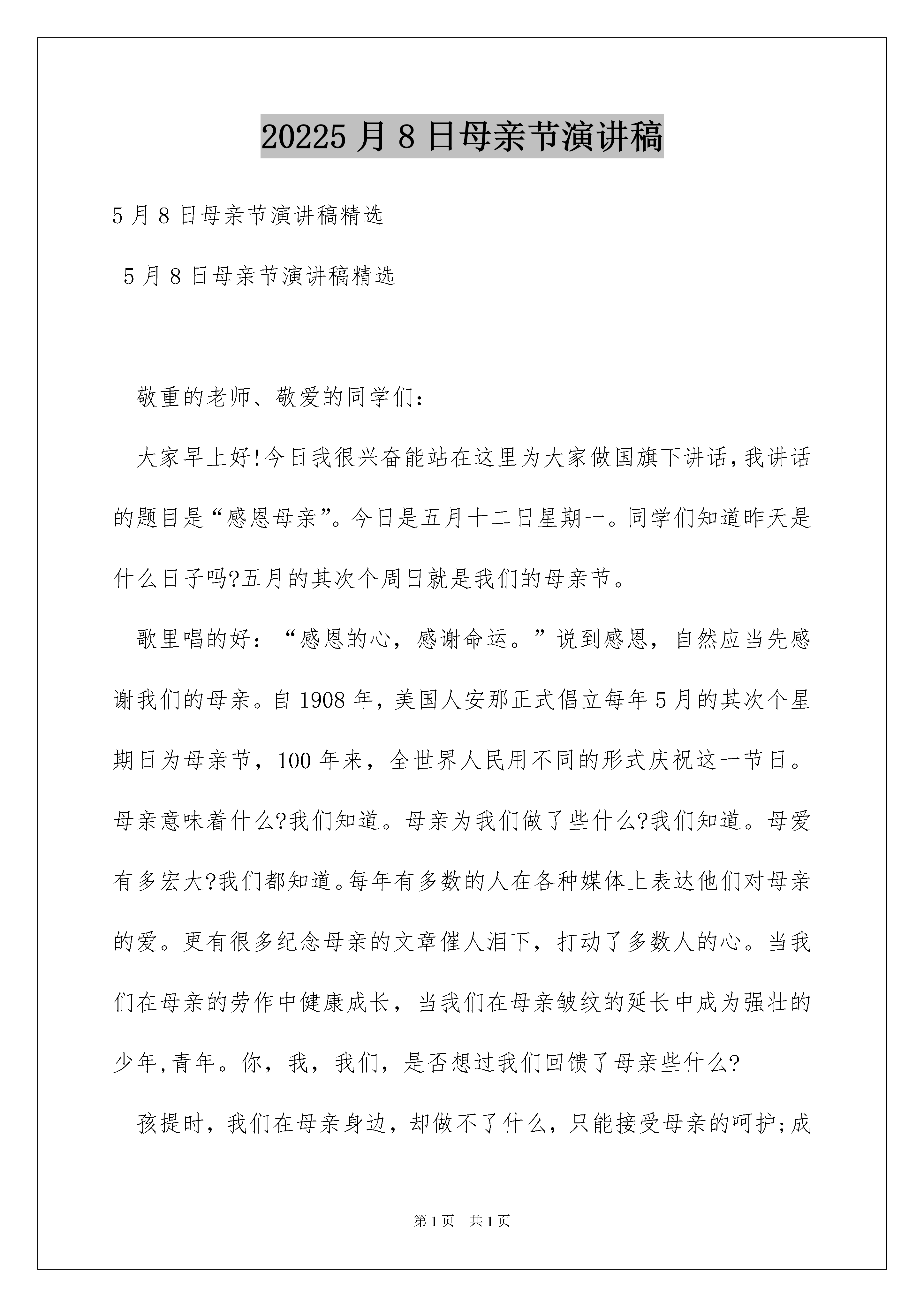 20225 月 8 日母亲节演讲稿

5 月 8 日母亲节演讲稿精选

5 月 8 日母亲节演讲稿精选

敬重的老师、敬爱的同学们：

大家早上好!今日我很兴奋能站在这里为大家做国旗下讲话,我讲话的题目是“感恩母亲”。今日是五月十二日星期一。同学们知道昨天是什么日子吗?五月的其次个周日就是我们的母亲节。

歌里唱的好：“感恩的心，感谢命运。”说到感恩，自然应当先感谢我们的母亲。自 1908 年，美国人安那正式倡立每年 5 月的其次个星期日为母亲节，100 年来，全世界人民用不同的形式庆祝这一节日。母亲意味着什么?我们知道。母亲为我们做了些什么?我们知道。母爱有多宏大?我们都知道。每年有多数的人在各种媒体上表达他们对母亲的爱。更有很多纪念母亲的文章催人泪下，打动了多数人的心。当我们在母亲的劳作中健康成长，当我们在母亲皱纹的延长中成为强壮的少年,青年。你，我，我们，是否想过我们回馈了母亲些什么?

孩提时，我们在母亲身边，却做不了什么，只能接受母亲的呵护;成

第 1 页　共 1 页